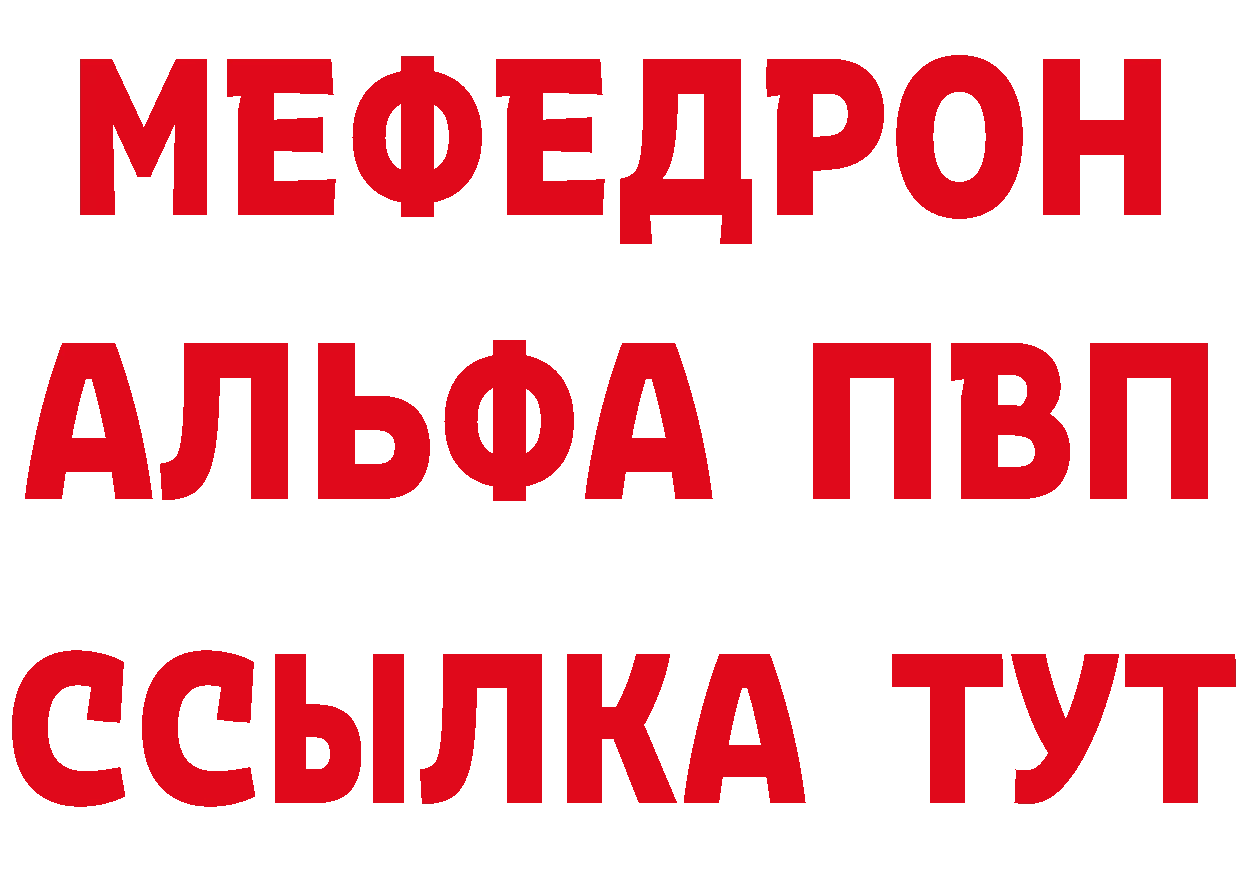 МЕФЕДРОН
АЛЬФА ПВП
ССЫЛКА ТУТ